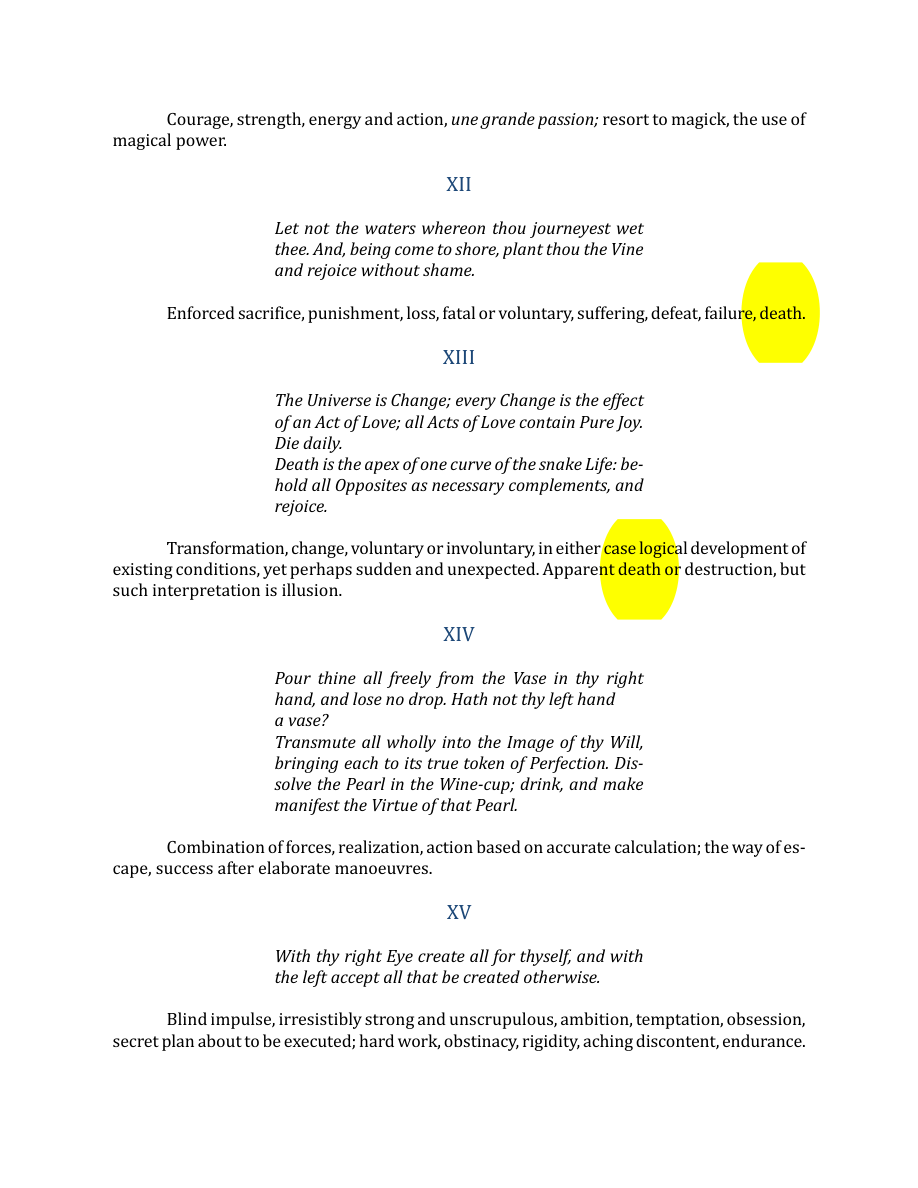 Courage, strength, energy and action, une grande passion; resort to magick, the use of magical power.

XII

Let not the waters whereon thou journeyest wet thee. And, being come to shore, plant thou the Vine and rejoice without shame.

Enforced sacrifice, punishment, loss, fatal or voluntary, suffering, defeat, failure, death.

XIII

The Universe is Change; every Change is the effect of an Act of Love; all Acts of Love contain Pure Joy. Die daily.
Death is the apex of one curve of the snake Life: behold all Opposites as necessary complements, and rejoice.

Transformation, change, voluntary or involuntary, in either case logical development of existing conditions, yet perhaps sudden and unexpected. Apparent death or destruction, but such interpretation is illusion.

XIV

Pour thine all freely from the Vase in thy right hand, and lose no drop. Hath not thy left hand a vase?
Transmute all wholly into the Image of thy Will, bringing each to its true token of Perfection. Dissolve the Pearl in the Wine-cup; drink, and make manifest the Virtue of that Pearl.

Combination of forces, realization, action based on accurate calculation; the way of escape, success after elaborate manoeuvres.

XV

With thy right Eye create all for thyself, and with the left accept all that be created otherwise.

Blind impulse, irresistibly strong and unscrupulous, ambition, temptation, obsession, secret plan about to be executed; hard work, obstinacy, rigidity, aching discontent, endurance.